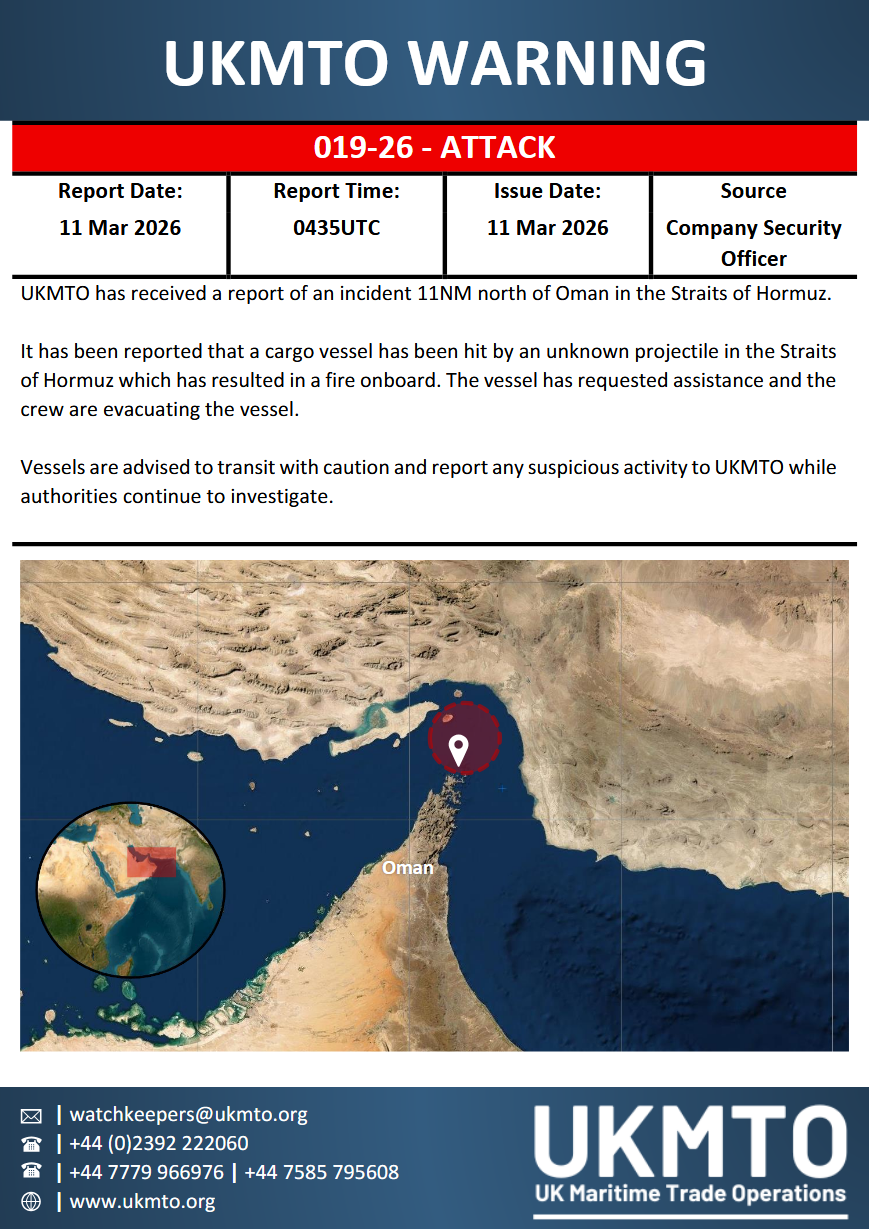 UKMTO WARNING

019-26 - ATTACK

| Report Date: | Report Time: | Issue Date: | Source |
|---|---|---|---|
| 11 Mar 2026 | 0435UTC | 11 Mar 2026 | Company Security Officer |

UKMTO has received a report of an incident 11NM north of Oman in the Straits of Hormuz.

It has been reported that a cargo vessel has been hit by an unknown projectile in the Straits of Hormuz which has resulted in a fire onboard. The vessel has requested assistance and the crew are evacuating the vessel.

Vessels are advised to transit with caution and report any suspicious activity to UKMTO while authorities continue to investigate.

Oman

| watchkeepers@ukmto.org
| +44 (0)2392 222060
| +44 7779 966976 | +44 7585 795608
| www.ukmto.org

UKMTO
UK Maritime Trade Operations